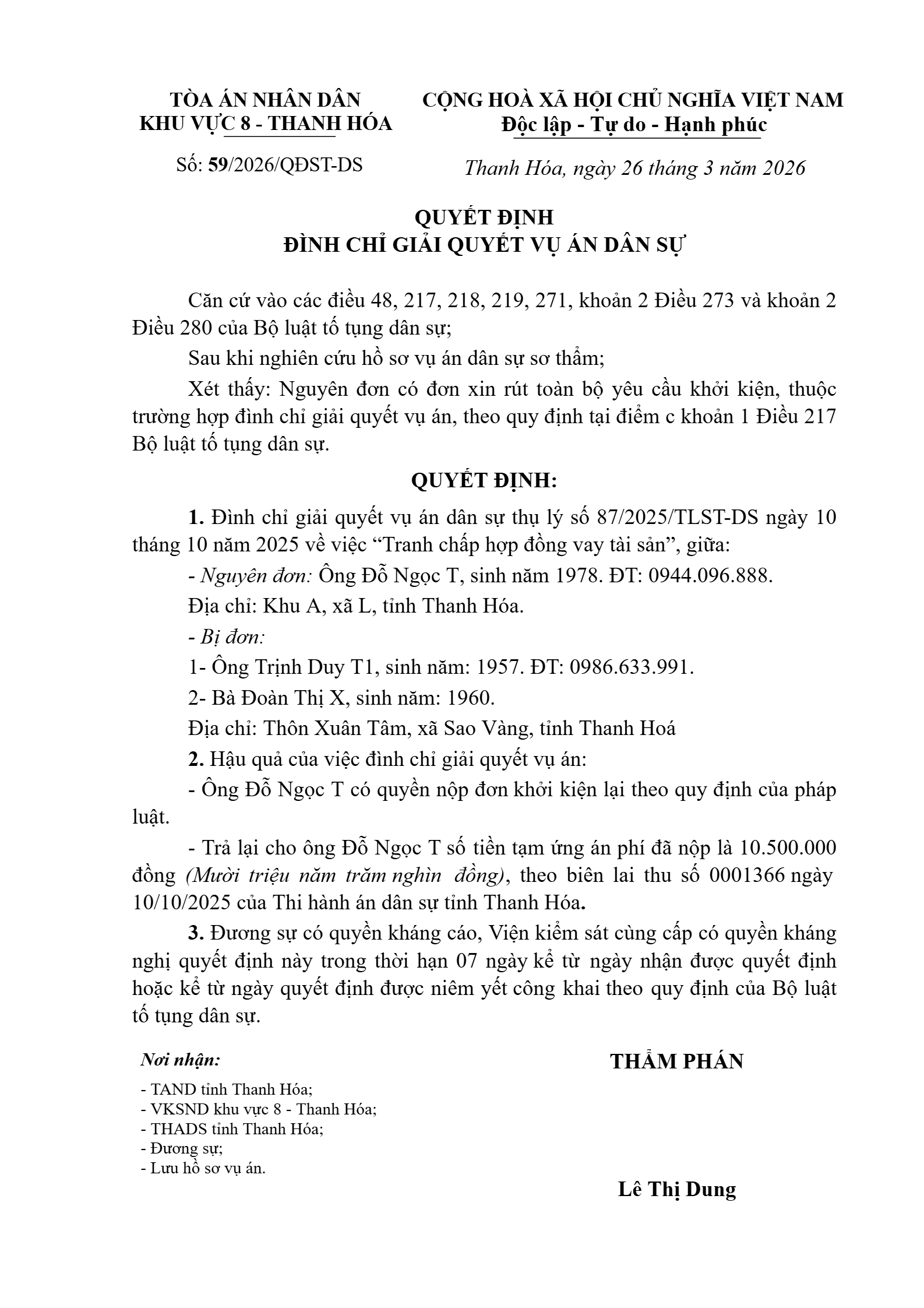 TÒA ÁN NHÂN DÂN
KHU VỰC 8 - THANH HÓA

Số: 59/2026/QĐST-DS

CỘNG HOÀ XÃ HỘI CHỦ NGHĨA VIỆT NAM
Độc lập - Tự do - Hạnh phúc

Thanh Hóa, ngày 26 tháng 3 năm 2026

QUYẾT ĐỊNH
ĐÌNH CHỈ GIẢI QUYẾT VỤ ÁN DÂN SỰ

Căn cứ vào các điều 48, 217, 218, 219, 271, khoản 2 Điều 273 và khoản 2 Điều 280 của Bộ luật tố tụng dân sự;

Sau khi nghiên cứu hồ sơ vụ án dân sự sơ thẩm;

Xét thấy: Nguyên đơn có đơn xin rút toàn bộ yêu cầu khởi kiện, thuộc trường hợp đình chỉ giải quyết vụ án, theo quy định tại điểm c khoản 1 Điều 217 Bộ luật tố tụng dân sự.

QUYẾT ĐỊNH:

1. Đình chỉ giải quyết vụ án dân sự thụ lý số 87/2025/TLST-DS ngày 10 tháng 10 năm 2025 về việc “Tranh chấp hợp đồng vay tài sản”, giữa:

- Nguyên đơn: Ông Đỗ Ngọc T, sinh năm 1978. ĐT: 0944.096.888.

Địa chỉ: Khu A, xã L, tỉnh Thanh Hóa.

- Bị đơn:

1- Ông Trịnh Duy T1, sinh năm: 1957. ĐT: 0986.633.991.

2- Bà Đoàn Thị X, sinh năm: 1960.

Địa chỉ: Thôn Xuân Tâm, xã Sao Vàng, tỉnh Thanh Hoá

2. Hậu quả của việc đình chỉ giải quyết vụ án:

- Ông Đỗ Ngọc T có quyền nộp đơn khởi kiện lại theo quy định của pháp luật.

- Trả lại cho ông Đỗ Ngọc T số tiền tạm ứng án phí đã nộp là 10.500.000 đồng (Mười triệu năm trăm nghìn đồng), theo biên lai thu số 0001366 ngày 10/10/2025 của Thi hành án dân sự tỉnh Thanh Hóa.

3. Đương sự có quyền kháng cáo, Viện kiểm sát cùng cấp có quyền kháng nghị quyết định này trong thời hạn 07 ngày kể từ ngày nhận được quyết định hoặc kể từ ngày quyết định được niêm yết công khai theo quy định của Bộ luật tố tụng dân sự.

Nơi nhận:
- TAND tỉnh Thanh Hóa;
- VKSND khu vực 8 - Thanh Hóa;
- THADS tỉnh Thanh Hóa;
- Đương sự;
- Lưu hồ sơ vụ án.

THẨM PHÁN

Lê Thị Dung